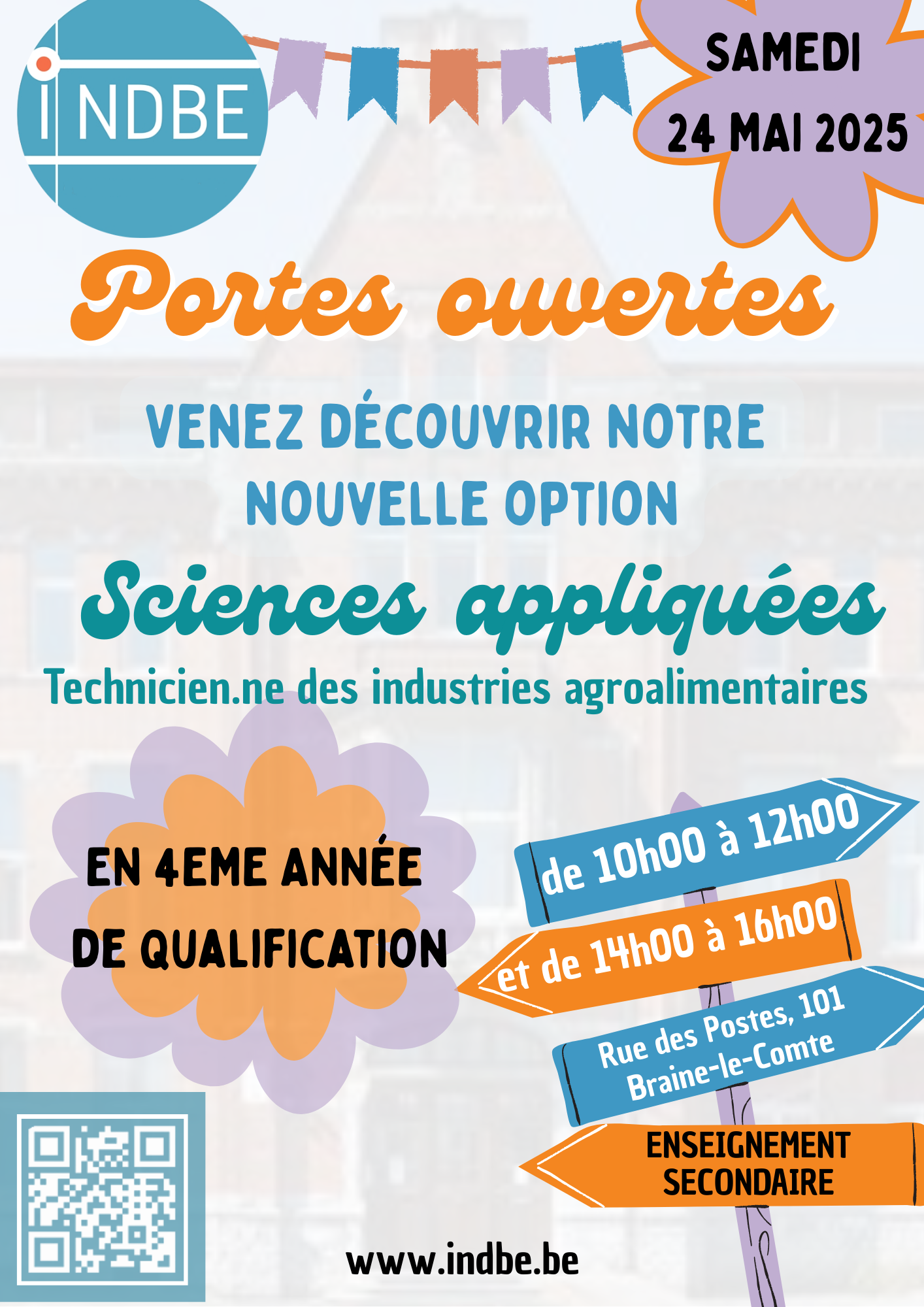 INDBE

SAMEDI
24 MAI 2025

Portes ouvertes

VENEZ DÉCOUVRIR NOTRE NOUVELLE OPTION

Sciences appliquées

Technicien.ne des industries agroalimentaires

EN 4EME ANNÉE DE QUALIFICATION

de 10h00 à 12h00

et de 14h00 à 16h00

Rue des Postes, 101
Braine-le-Comte

ENSEIGNEMENT SECONDAIRE

www.indbe.be